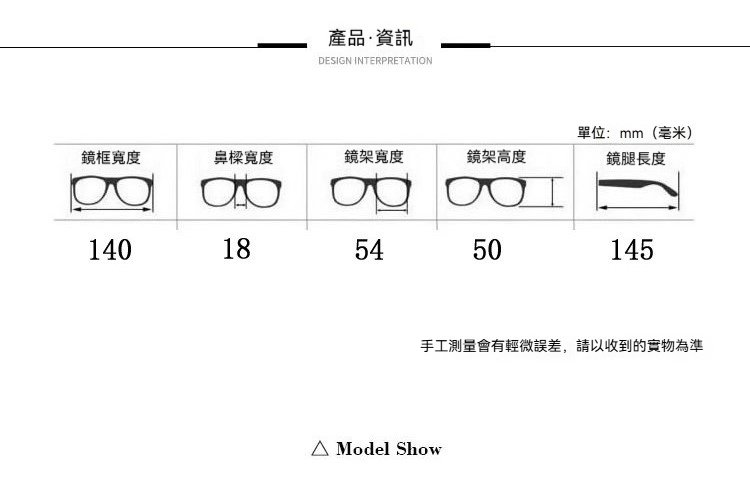 產品·資訊
DESIGN INTERPRETATION

單位：mm（毫米）

| 鏡框寬度 | 鼻樑寬度 | 鏡架寬度 | 鏡架高度 | 鏡腿長度 |
|---|---|---|---|---|
| 140 | 18 | 54 | 50 | 145 |

手工測量會有輕微誤差，請以收到的實物為準

△ Model Show